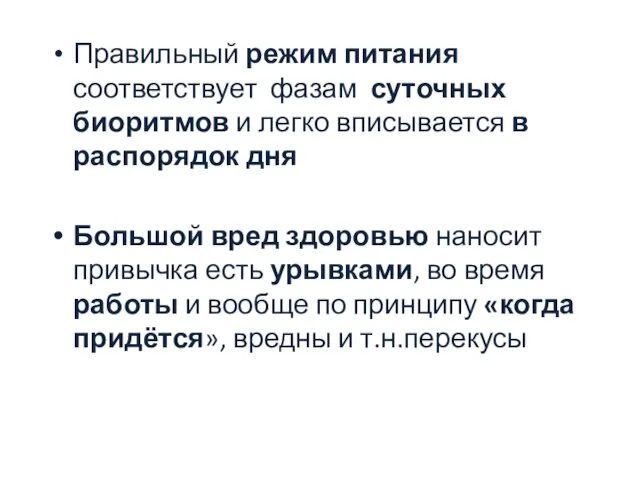 • Правильный режим питания соответствует фазам суточных биоритмов и легко вписывается в распорядок дня

• Большой вред здоровью наносит привычка есть урывками, во время работы и вообще по принципу «когда придётся», вредны и т.н.перекусы